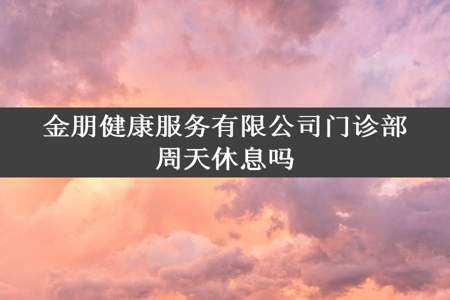 金朋健康服务有限公司门诊部周天休息吗